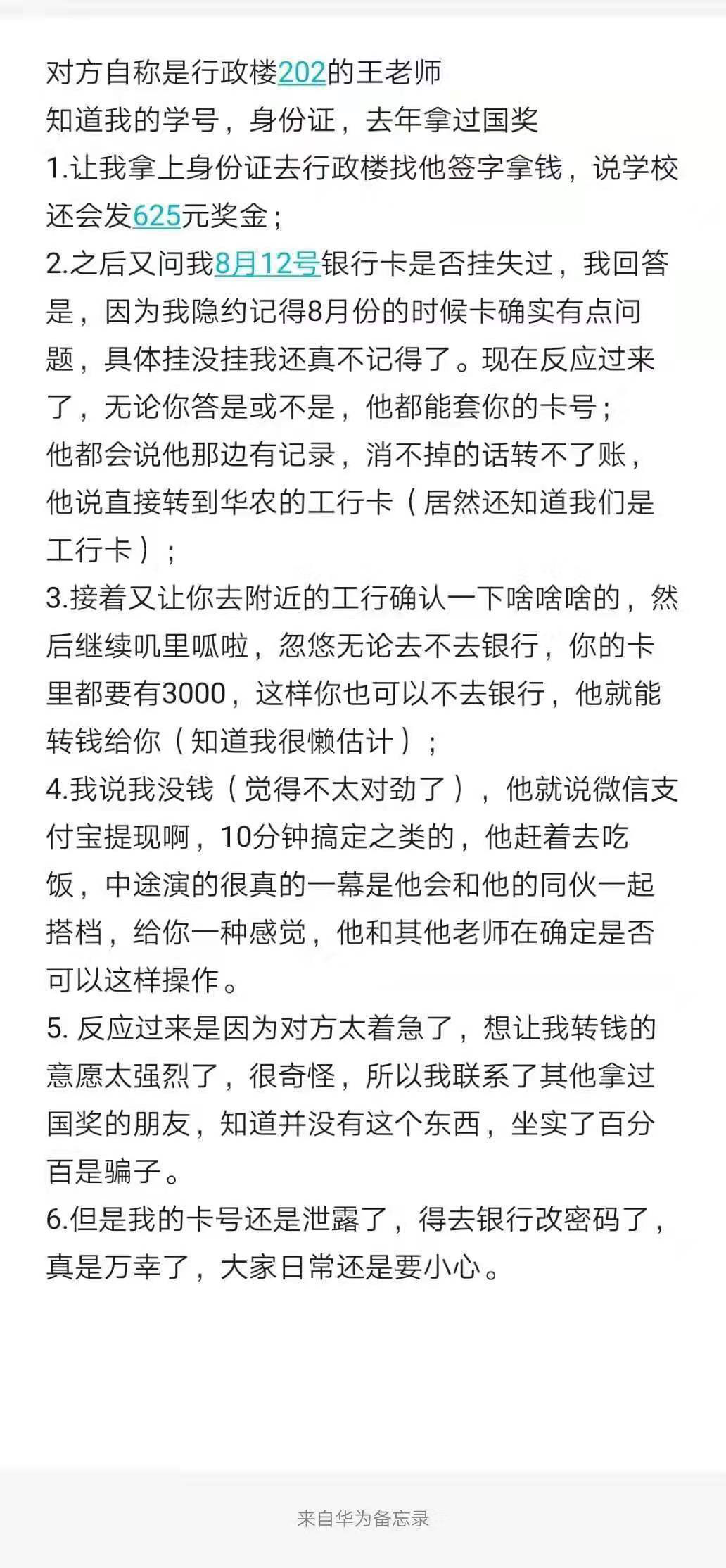 对方自称是行政楼202的王老师
知道我的学号，身份证，去年拿过国奖
1.让我拿上身份证去行政楼找他签字拿钱，说学校还会发625元奖金；
2.之后又问我8月12号银行卡是否挂失过，我回答是，因为我隐约记得8月份的时候卡确实有点问题，具体挂没挂我还真不记得了。现在反应过来了，无论你答是或不是，他都能套你的卡号；
他都会说他那边有记录，消不掉的话转不了账，他说直接转到华农的工行卡（居然还知道我们是工行卡）；
3.接着又让你去附近的工行确认一下啥啥啥的，然后继续叽里呱啦，忽悠无论去不去银行，你的卡里都要有3000，这样你也可以不去银行，他就能转钱给你（知道我很懒估计）；
4.我说我没钱（觉得不太对劲了），他就说微信支付宝提现啊，10分钟搞定之类的，他赶着去吃饭，中途演的很真的一幕是他会和他的同伙一起搭档，给你一种感觉，他和其他老师在确定是否可以这样操作。
5. 反应过来是因为对方太着急了，想让我转钱的意愿太强烈了，很奇怪，所以我联系了其他拿过国奖的朋友，知道并没有这个东西，坐实了百分百是骗子。
6.但是我的卡号还是泄露了，得去银行改密码了，真是万幸了，大家日常还是要小心。

来自华为备忘录